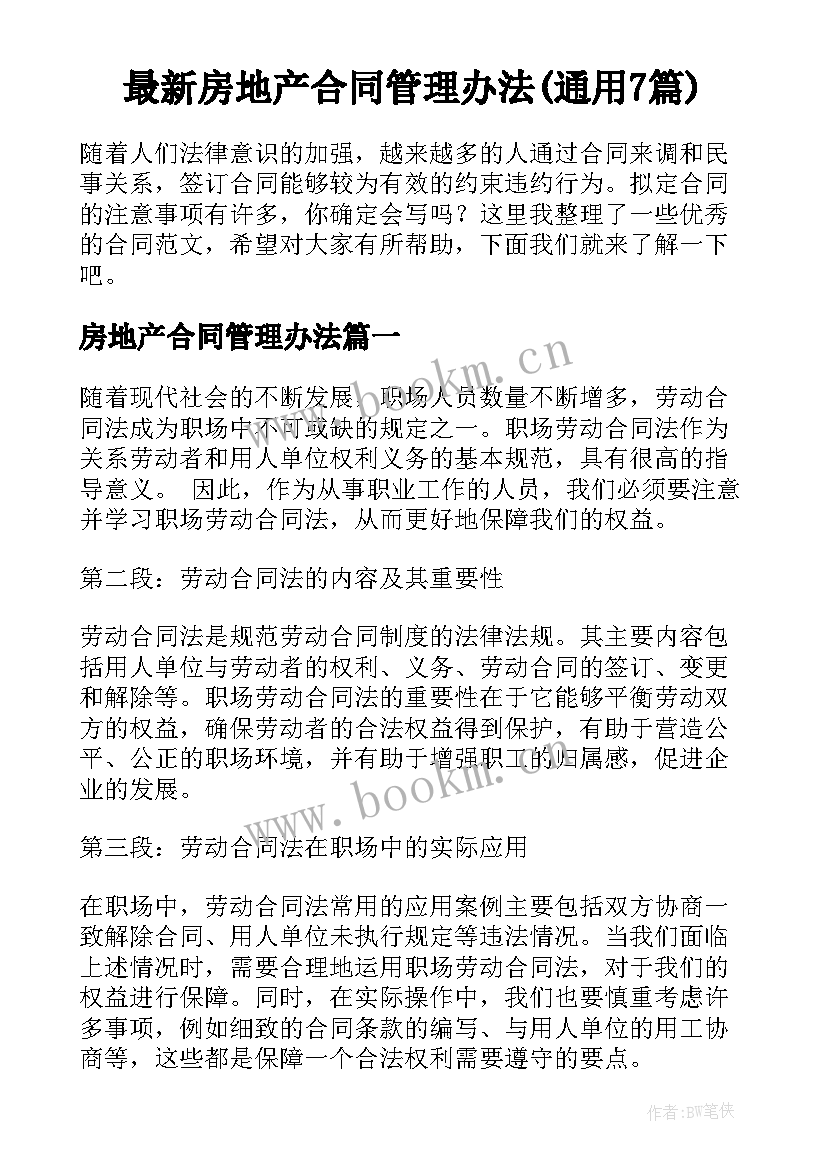 最新房地产合同管理办法(通用7篇)

随着人们法律意识的加强，越来越多的人通过合同来调和民事关系，签订合同能够较为有效的约束违约行为。拟定合同的注意事项有许多，你确定会写吗？这里我整理了一些优秀的合同范文，希望对大家有所帮助，下面我们就来了解一下吧。

房地产合同管理办法篇一

随着现代社会的不断发展，职场人员数量不断增多，劳动合同法成为职场中不可或缺的规定之一。职场劳动合同法作为关系劳动者和用人单位权利义务的基本规范，具有很高的指导意义。 因此，作为从事职业工作的人员，我们必须要注意并学习职场劳动合同法，从而更好地保障我们的权益。

第二段：劳动合同法的内容及其重要性

劳动合同法是规范劳动合同制度的法律法规。其主要内容包括用人单位与劳动者的权利、义务、劳动合同的签订、变更和解除等。职场劳动合同法的重要性在于它能够平衡劳动双方的权益，确保劳动者的合法权益得到保护，有助于营造公平、公正的职场环境，并有助于增强职工的归属感，促进企业的发展。

第三段：劳动合同法在职场中的实际应用

在职场中，劳动合同法常用的应用案例主要包括双方协商一致解除合同、用人单位未执行规定等违法情况。当我们面临上述情况时，需要合理地运用职场劳动合同法，对于我们的权益进行保障。同时，在实际操作中，我们也要慎重考虑许多事项，例如细致的合同条款的编写、与用人单位的用工协商等，这些都是保障一个合法权利需要遵守的要点。

www.bookm.cn
www.bookm.cn
作者:BW笔侠